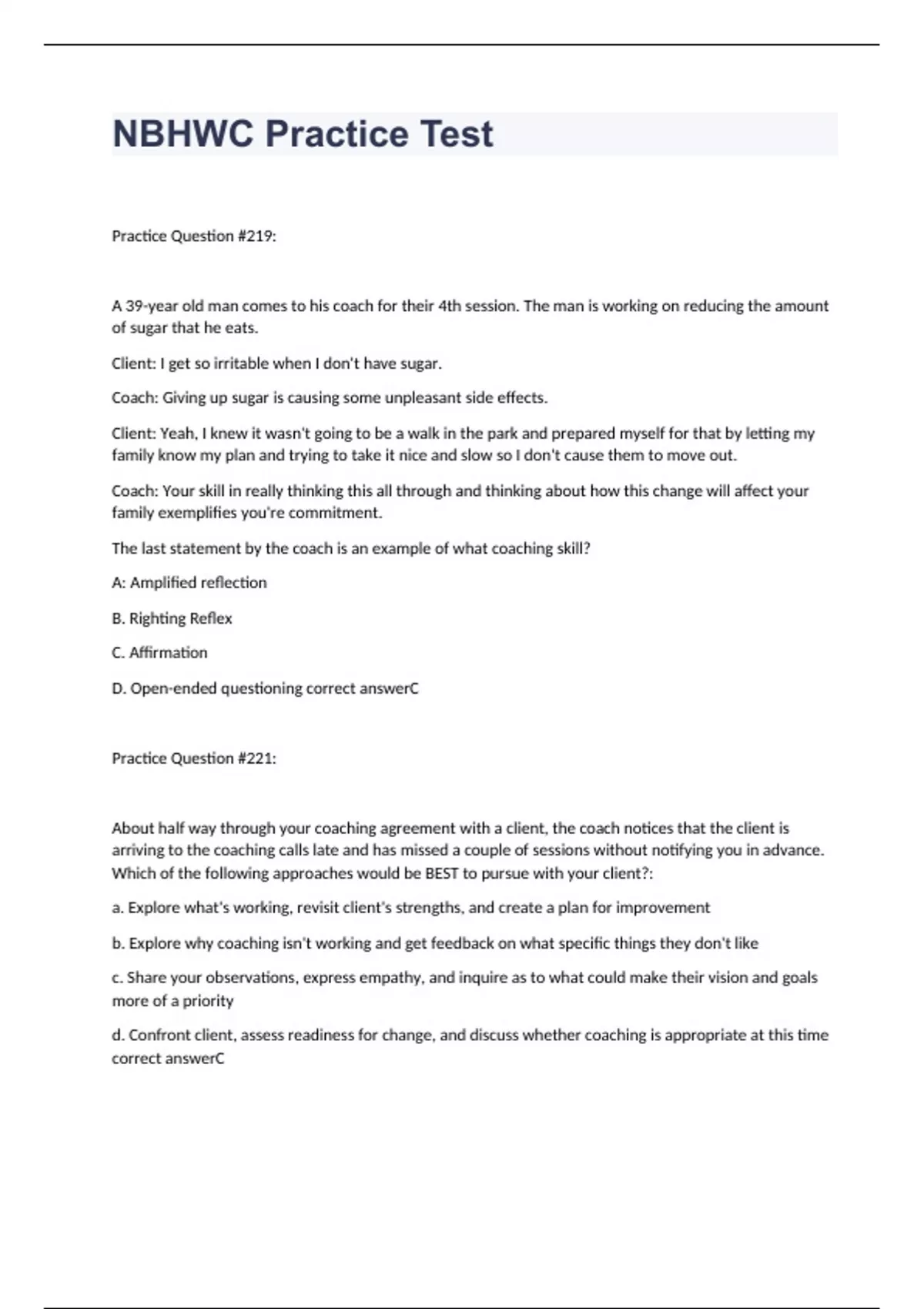 NBHWC Practice Test

Practice Question #219:

A 39-year old man comes to his coach for their 4th session. The man is working on reducing the amount of sugar that he eats.

Client: I get so irritable when I don't have sugar.

Coach: Giving up sugar is causing some unpleasant side effects.

Client: Yeah, I knew it wasn't going to be a walk in the park and prepared myself for that by letting my family know my plan and trying to take it nice and slow so I don't cause them to move out.

Coach: Your skill in really thinking this all through and thinking about how this change will affect your family exemplifies you're commitment.

The last statement by the coach is an example of what coaching skill?

A: Amplified reflection

B. Righting Reflex

C. Affirmation

D. Open-ended questioning correct answerC

Practice Question #221:

About half way through your coaching agreement with a client, the coach notices that the client is arriving to the coaching calls late and has missed a couple of sessions without notifying you in advance. Which of the following approaches would be BEST to pursue with your client?:

a. Explore what's working, revisit client's strengths, and create a plan for improvement

b. Explore why coaching isn't working and get feedback on what specific things they don't like

c. Share your observations, express empathy, and inquire as to what could make their vision and goals more of a priority

d. Confront client, assess readiness for change, and discuss whether coaching is appropriate at this time correct answerC